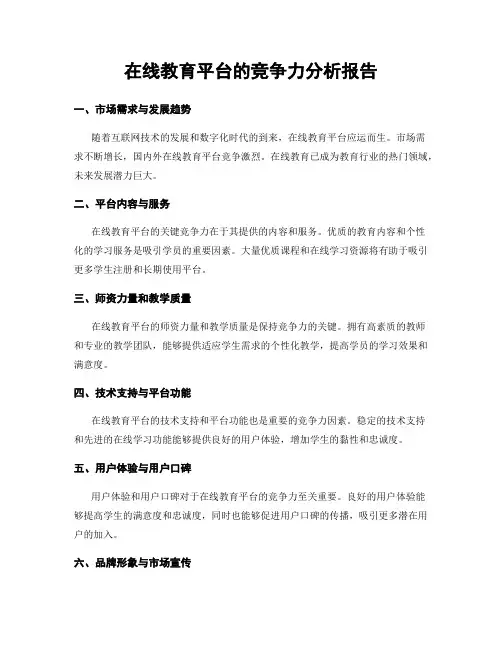 在线教育平台的竞争力分析报告

一、市场需求与发展趋势

随着互联网技术的发展和数字化时代的到来，在线教育平台应运而生。市场需求不断增长，国内外在线教育平台竞争激烈。在线教育已成为教育行业的热门领域，未来发展潜力巨大。

二、平台内容与服务

在线教育平台的关键竞争力在于其提供的内容和服务。优质的教育内容和个性化的学习服务是吸引学员的重要因素。大量优质课程和在线学习资源将有助于吸引更多学生注册和长期使用平台。

三、师资力量和教学质量

在线教育平台的师资力量和教学质量是保持竞争力的关键。拥有高素质的教师和专业的教学团队，能够提供适应学生需求的个性化教学，提高学员的学习效果和满意度。

四、技术支持与平台功能

在线教育平台的技术支持和平台功能也是重要的竞争力因素。稳定的技术支持和先进的在线学习功能能够提供良好的用户体验，增加学生的黏性和忠诚度。

五、用户体验与用户口碑

用户体验和用户口碑对于在线教育平台的竞争力至关重要。良好的用户体验能够提高学生的满意度和忠诚度，同时也能够促进用户口碑的传播，吸引更多潜在用户的加入。

六、品牌形象与市场宣传